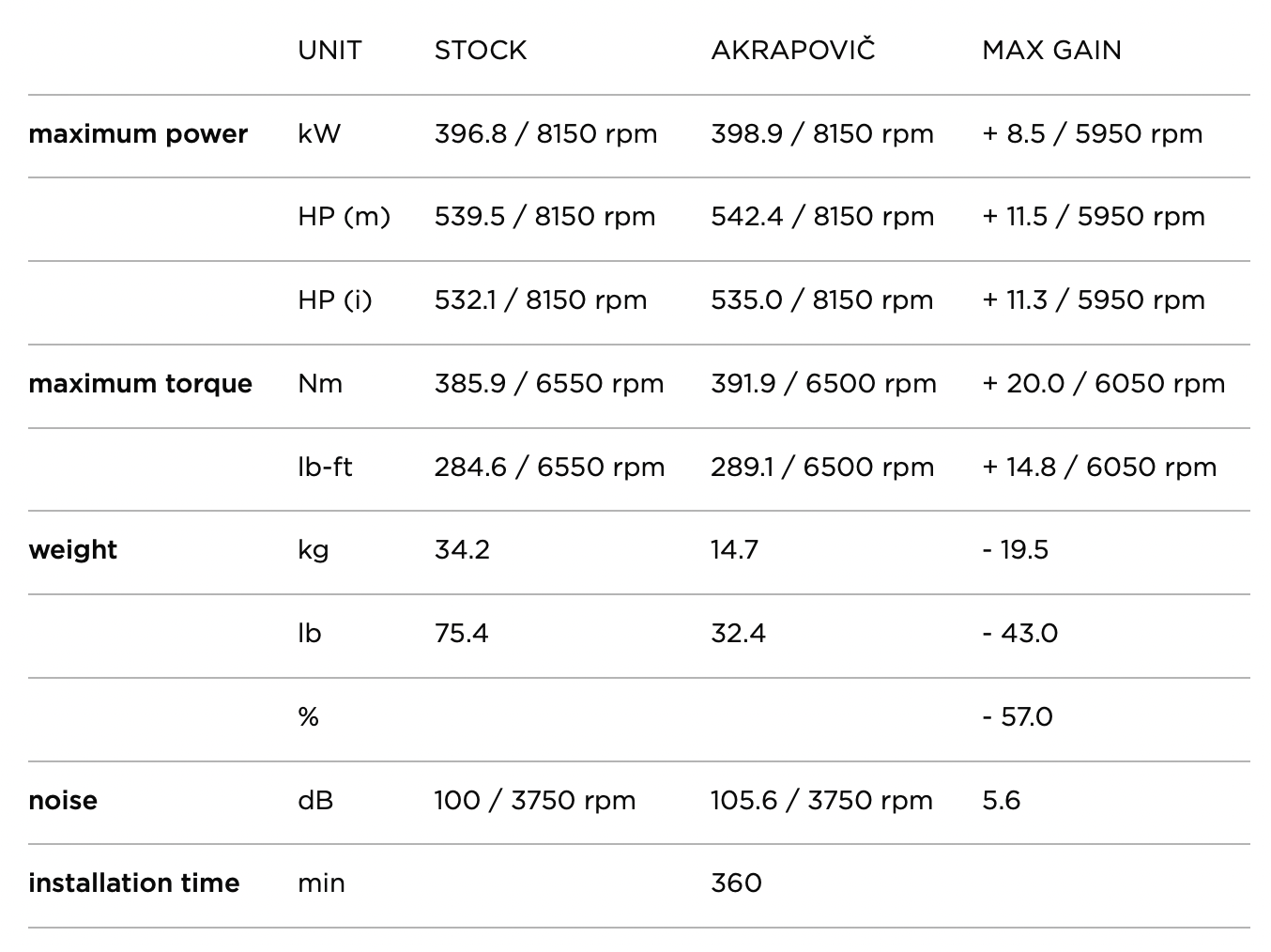 |  | UNIT | STOCK | AKRAPOVIČ | MAX GAIN |
|---|---|---|---|---|
| **maximum power** | kW | 396.8 / 8150 rpm | 398.9 / 8150 rpm | + 8.5 / 5950 rpm |
|  | HP (m) | 539.5 / 8150 rpm | 542.4 / 8150 rpm | + 11.5 / 5950 rpm |
|  | HP (i) | 532.1 / 8150 rpm | 535.0 / 8150 rpm | + 11.3 / 5950 rpm |
| **maximum torque** | Nm | 385.9 / 6550 rpm | 391.9 / 6500 rpm | + 20.0 / 6050 rpm |
|  | lb-ft | 284.6 / 6550 rpm | 289.1 / 6500 rpm | + 14.8 / 6050 rpm |
| **weight** | kg | 34.2 | 14.7 | - 19.5 |
|  | lb | 75.4 | 32.4 | - 43.0 |
|  | % |  |  | - 57.0 |
| **noise** | dB | 100 / 3750 rpm | 105.6 / 3750 rpm | 5.6 |
| **installation time** | min |  | 360 |  |